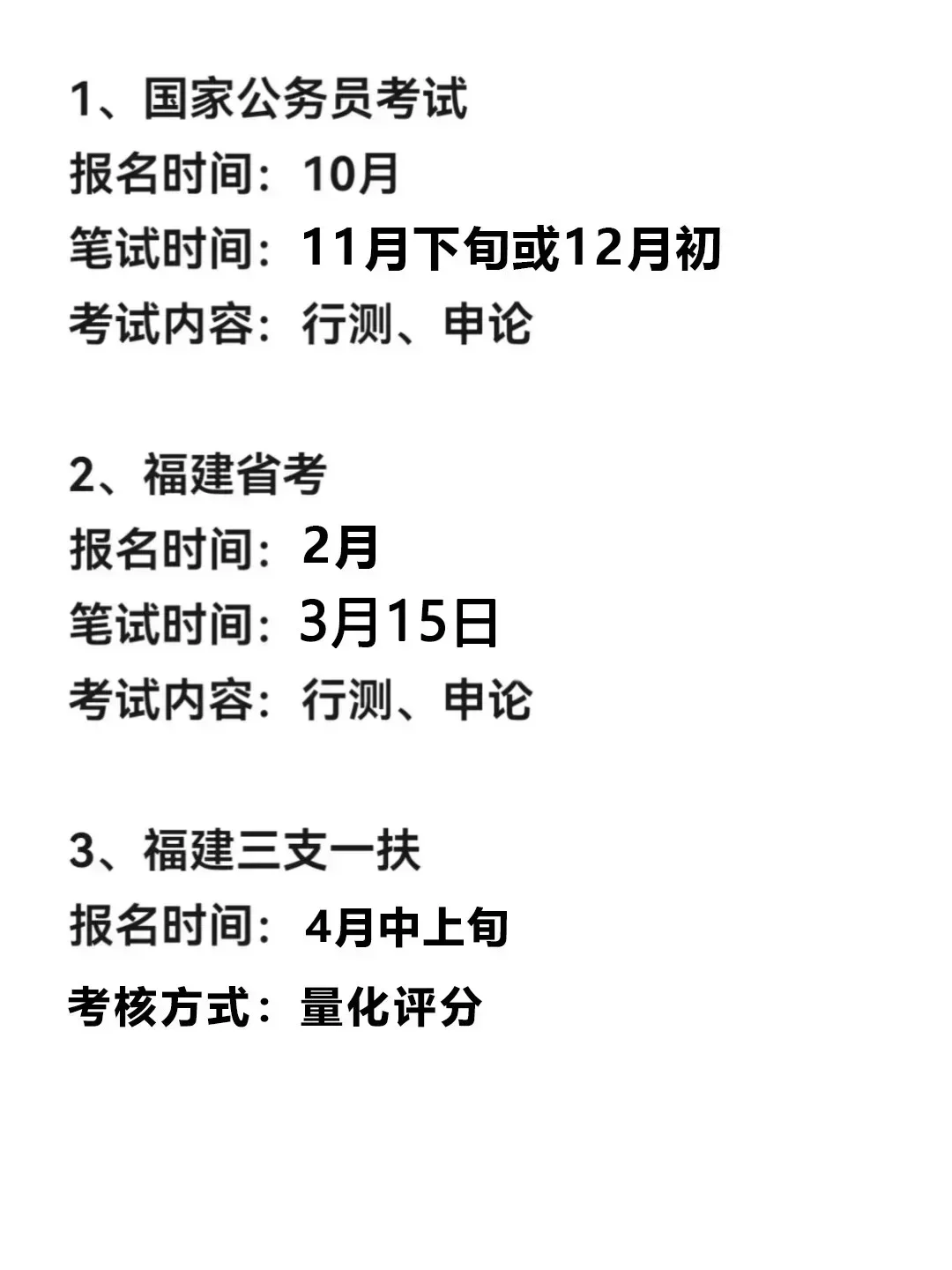 1、国家公务员考试
报名时间：10月
笔试时间：11月下旬或12月初
考试内容：行测、申论

2、福建省考
报名时间：2月
笔试时间：3月15日
考试内容：行测、申论

3、福建三支一扶
报名时间：4月中上旬
考核方式：量化评分